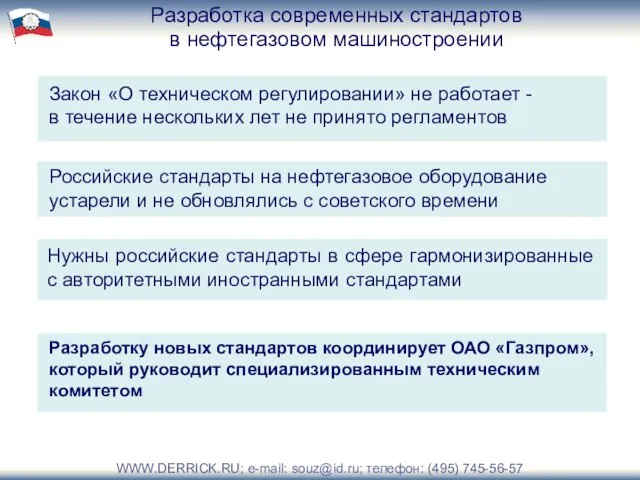 Разработка современных стандартов
в нефтегазовом машиностроении

Закон «О техническом регулировании» не работает - в течение нескольких лет не принято регламентов

Российские стандарты на нефтегазовое оборудование устарели и не обновлялись с советского времени

Нужны российские стандарты в сфере гармонизированные с авторитетными иностранными стандартами

Разработку новых стандартов координирует ОАО «Газпром», который руководит специализированным техническим комитетом

WWW.DERRICK.RU; e-mail: souz@id.ru; телефон: (495) 745-56-57